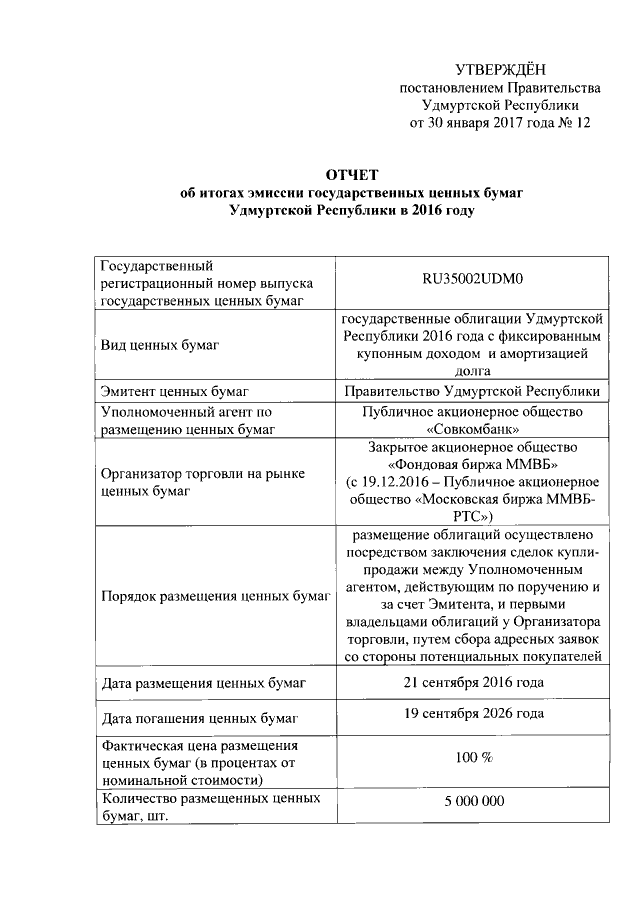 УТВЕРЖДЁН
постановлением Правительства
Удмуртской Республики
от 30 января 2017 года № 12

ОТЧЕТ
об итогах эмиссии государственных ценных бумаг
Удмуртской Республики в 2016 году

| | |
|---|---|
| Государственный регистрационный номер выпуска государственных ценных бумаг | RU35002UDM0 |
| Вид ценных бумаг | государственные облигации Удмуртской Республики 2016 года с фиксированным купонным доходом и амортизацией долга |
| Эмитент ценных бумаг | Правительство Удмуртской Республики |
| Уполномоченный агент по размещению ценных бумаг | Публичное акционерное общество «Совкомбанк» |
| Организатор торговли на рынке ценных бумаг | Закрытое акционерное общество «Фондовая биржа ММВБ» (с 19.12.2016 – Публичное акционерное общество «Московская биржа ММВБ-РТС») |
| Порядок размещения ценных бумаг | размещение облигаций осуществлено посредством заключения сделок купли-продажи между Уполномоченным агентом, действующим по поручению и за счет Эмитента, и первыми владельцами облигаций у Организатора торговли, путем сбора адресных заявок со стороны потенциальных покупателей |
| Дата размещения ценных бумаг | 21 сентября 2016 года |
| Дата погашения ценных бумаг | 19 сентября 2026 года |
| Фактическая цена размещения ценных бумаг (в процентах от номинальной стоимости) | 100 % |
| Количество размещенных ценных бумаг, шт. | 5 000 000 |